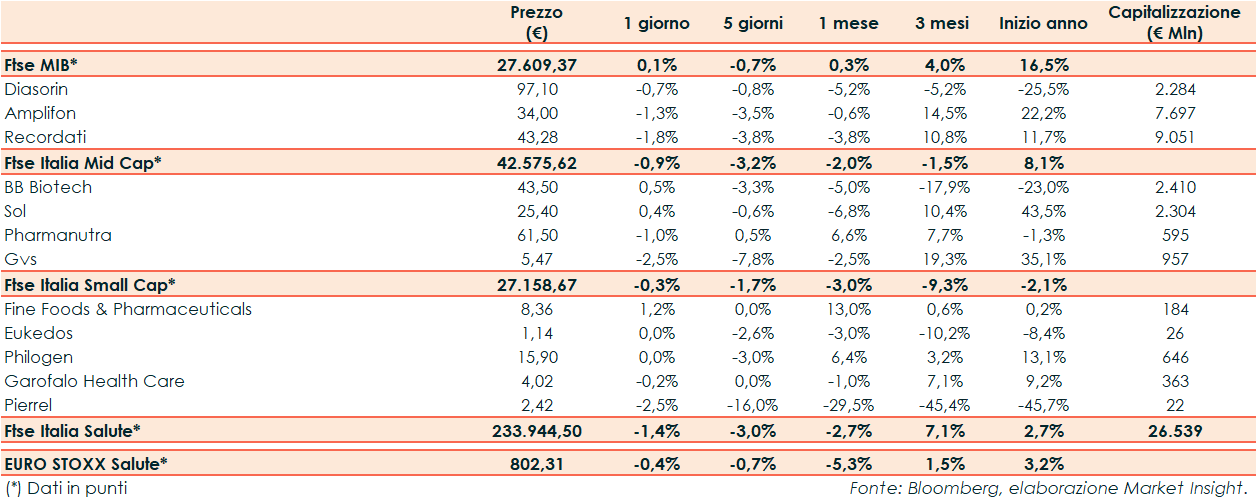 |  | Prezzo (€) | 1 giorno | 5 giorni | 1 mese | 3 mesi | Inizio anno | Capitalizzazione (€ Mln) |
|---|---|---|---|---|---|---|---|
| Ftse MIB* | 27.609,37 | 0,1% | -0,7% | 0,3% | 4,0% | 16,5% |  |
| Diasorin | 97,10 | -0,7% | -0,8% | -5,2% | -5,2% | -25,5% | 2.284 |
| Amplifon | 34,00 | -1,3% | -3,5% | -0,6% | 14,5% | 22,2% | 7.697 |
| Recordati | 43,28 | -1,8% | -3,8% | -3,8% | 10,8% | 11,7% | 9.051 |
| Ftse Italia Mid Cap* | 42.575,62 | -0,9% | -3,2% | -2,0% | -1,5% | 8,1% |  |
| BB Biotech | 43,50 | 0,5% | -3,3% | -5,0% | -17,9% | -23,0% | 2.410 |
| Sol | 25,40 | 0,4% | -0,6% | -6,8% | 10,4% | 43,5% | 2.304 |
| Pharmanutra | 61,50 | -1,0% | 0,5% | 6,6% | 7,7% | -1,3% | 595 |
| Gvs | 5,47 | -2,5% | -7,8% | -2,5% | 19,3% | 35,1% | 957 |
| Ftse Italia Small Cap* | 27.158,67 | -0,3% | -1,7% | -3,0% | -9,3% | -2,1% |  |
| Fine Foods & Pharmaceuticals | 8,36 | 1,2% | 0,0% | 13,0% | 0,6% | 0,2% | 184 |
| Eukedos | 1,14 | 0,0% | -2,6% | -3,0% | -10,2% | -8,4% | 26 |
| Philogen | 15,90 | 0,0% | -3,0% | 6,4% | 3,2% | 13,1% | 646 |
| Garofalo Health Care | 4,02 | -0,2% | 0,0% | -1,0% | 7,1% | 9,2% | 363 |
| Pierrel | 2,42 | -2,5% | -16,0% | -29,5% | -45,4% | -45,7% | 22 |
| Ftse Italia Salute* | 233.944,50 | -1,4% | -3,0% | -2,7% | 7,1% | 2,7% | 26.539 |
| EURO STOXX Salute* | 802,31 | -0,4% | -0,7% | -5,3% | 1,5% | 3,2% |  |

(*) Dati in punti

Fonte: Bloomberg, elaborazione Market Insight.